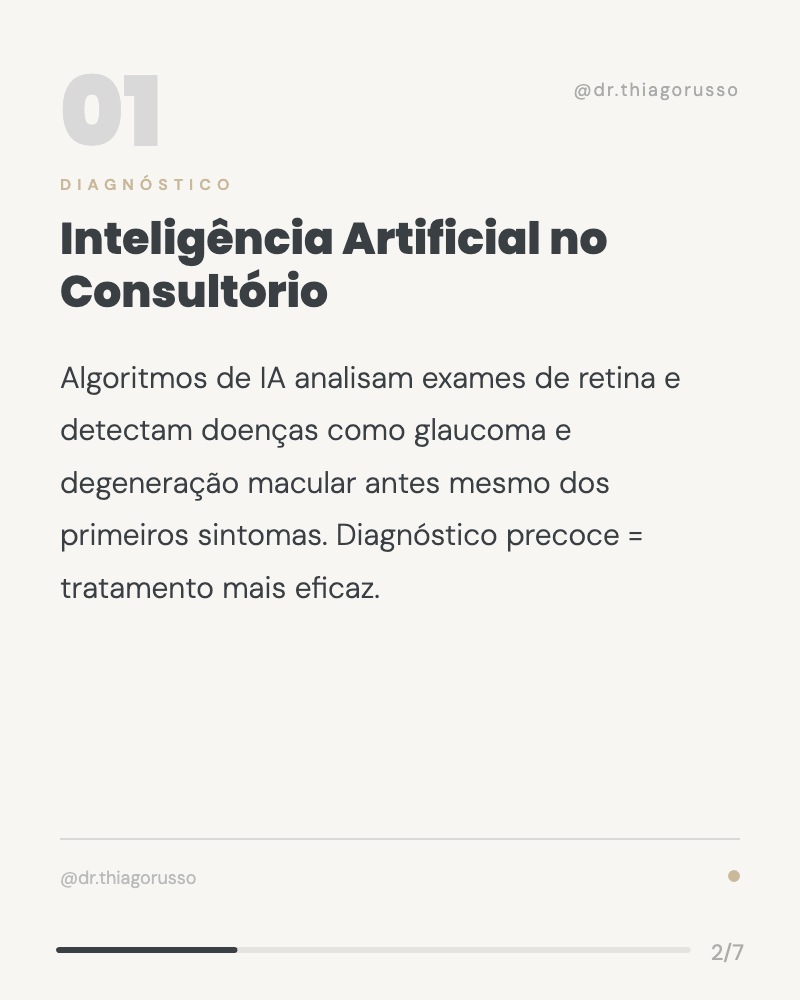 01

@dr.thiagorusso

DIAGNÓSTICO

Inteligência Artificial no Consultório

Algoritmos de IA analisam exames de retina e detectam doenças como glaucoma e degeneração macular antes mesmo dos primeiros sintomas. Diagnóstico precoce = tratamento mais eficaz.

@dr.thiagorusso

2/7